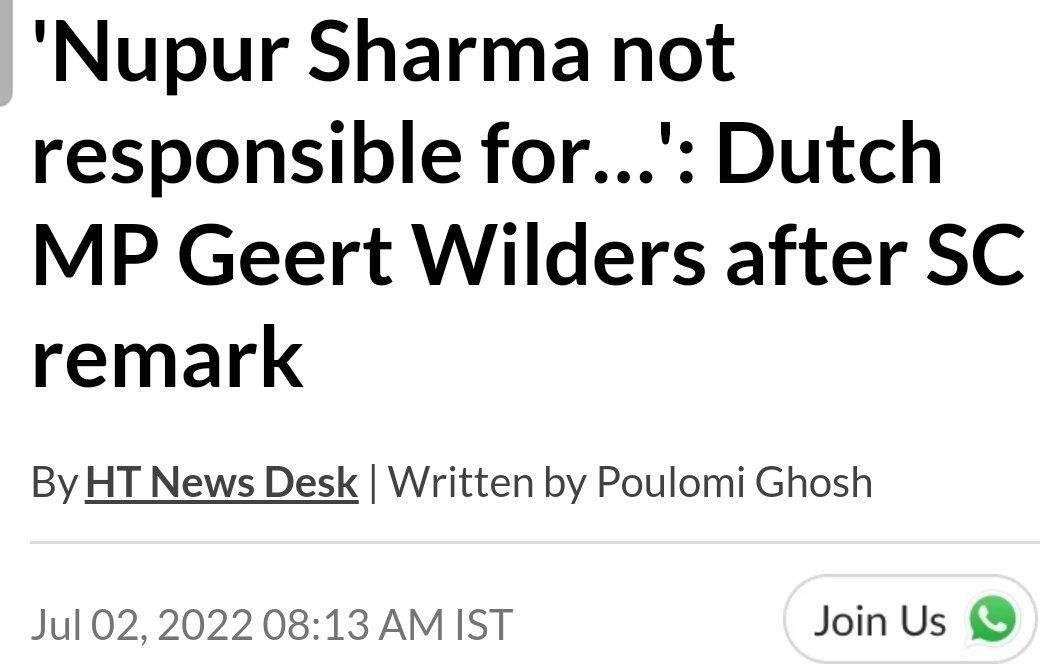 'Nupur Sharma not responsible for...': Dutch MP Geert Wilders after SC remark

By HT News Desk | Written by Poulomi Ghosh

Jul 02, 2022 08:13 AM IST

Join Us